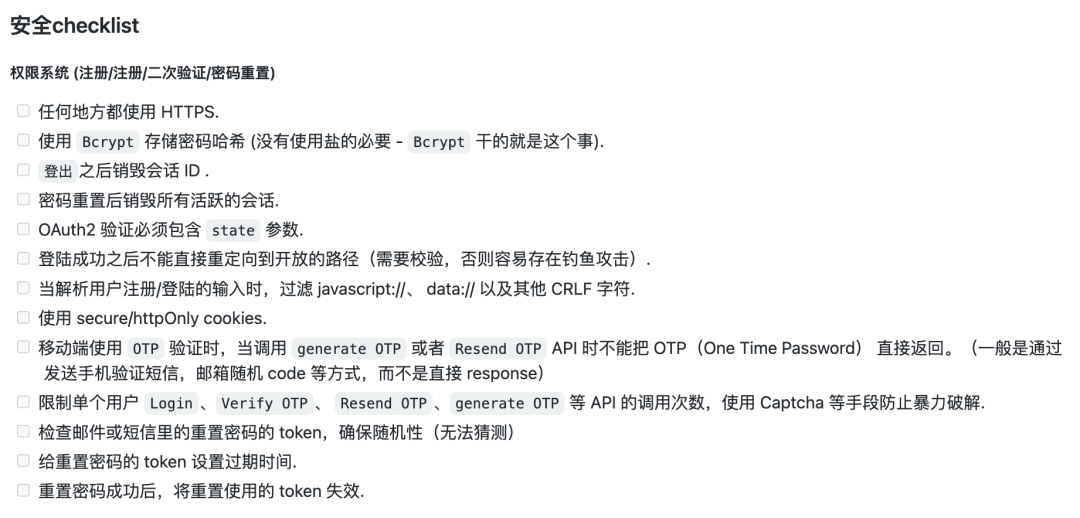 安全checklist

权限系统 (注册/注册/二次验证/密码重置)

☐ 任何地方都使用 HTTPS.
☐ 使用 Bcrypt 存储密码哈希 (没有使用盐的必要 - Bcrypt 干的就是这个事).
☐ 登出 之后销毁会话 ID .
☐ 密码重置后销毁所有活跃的会话.
☐ OAuth2 验证必须包含 state 参数.
☐ 登陆成功之后不能直接重定向到开放的路径（需要校验，否则容易存在钓鱼攻击）.
☐ 当解析用户注册/登陆的输入时，过滤 javascript://、 data:// 以及其他 CRLF 字符.
☐ 使用 secure/httpOnly cookies.
☐ 移动端使用 OTP 验证时，当调用 generate OTP 或者 Resend OTP API 时不能把 OTP（One Time Password） 直接返回。（一般是通过发送手机验证短信，邮箱随机 code 等方式，而不是直接 response）
☐ 限制单个用户 Login 、 Verify OTP 、 Resend OTP 、 generate OTP 等 API 的调用次数，使用 Captcha 等手段防止暴力破解.
☐ 检查邮件或短信里的重置密码的 token，确保随机性（无法猜测）
☐ 给重置密码的 token 设置过期时间.
☐ 重置密码成功后，将重置使用的 token 失效.